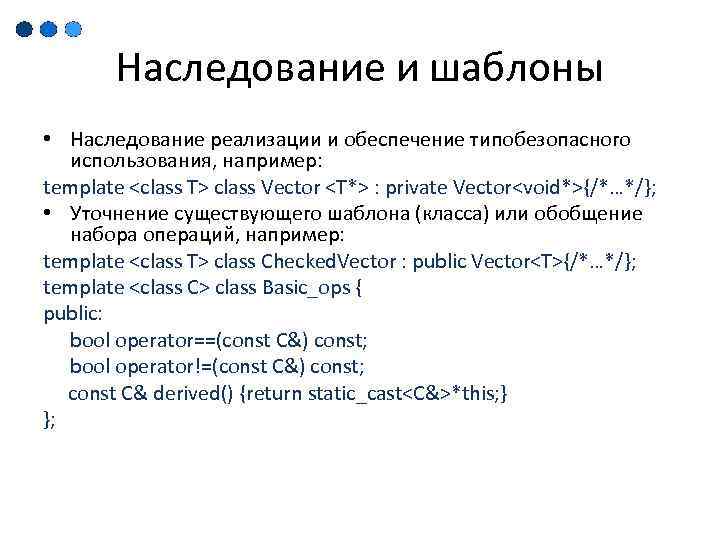 Наследование и шаблоны

• Наследование реализации и обеспечение типобезопасного использования, например:

template <class T> class Vector <T*> : private Vector<void*>{/*…*/};

• Уточнение существующего шаблона (класса) или обобщение набора операций, например:

template <class T> class CheckedVector : public Vector<T>{/*…*/};
template <class C> class Basic_ops {
public:
bool operator==(const C&) const;
bool operator!=(const C&) const;
const C& derived() {return static_cast<C&>*this;}
};